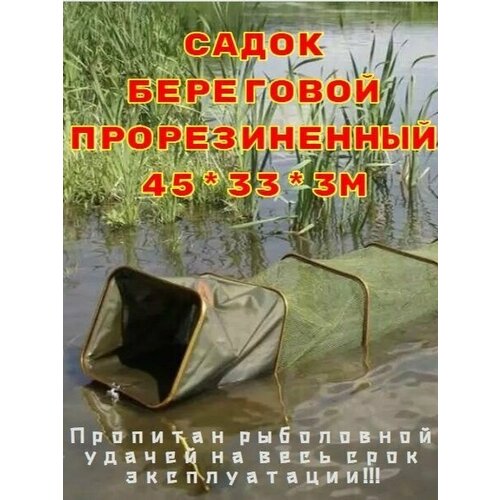 САДОК
БЕРЕГОВОЙ
ПРОРЕЗИНЕННЫЙ
45 * 33 * 3М

Пропитан рыболовной удачей на весь срок эксплуатации!!!